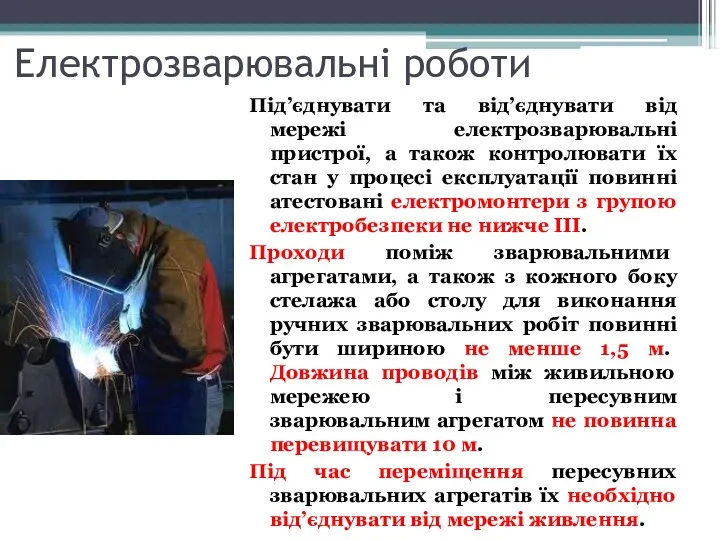 Електрозварювальні роботи

Під’єднувати та від’єднувати від мережі електрозварювальні пристрої, а також контролювати їх стан у процесі експлуатації повинні атестовані електромонтери з групою електробезпеки не нижче III.

Проходи поміж зварювальними агрегатами, а також з кожного боку стелажа або столу для виконання ручних зварювальних робіт повинні бути шириною не менше 1,5 м. Довжина проводів між живильною мережею і пересувним зварювальним агрегатом не повинна перевищувати 10 м.

Під час переміщення пересувних зварювальних агрегатів їх необхідно від’єднувати від мережі живлення.